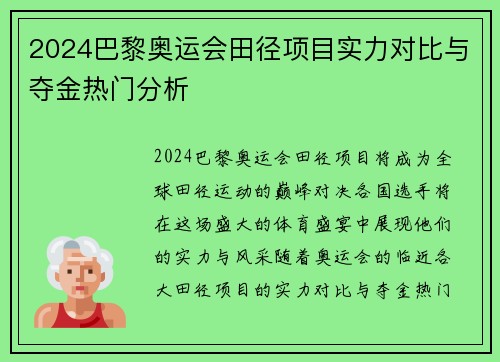 2024巴黎奥运会田径项目实力对比与夺金热门分析

2024巴黎奥运会田径项目将成为全球田径运动的巅峰对决各国选手将在这场盛大的体育盛宴中展现他们的实力与风采随着奥运会的临近各大田径项目的实力对比与夺金热门